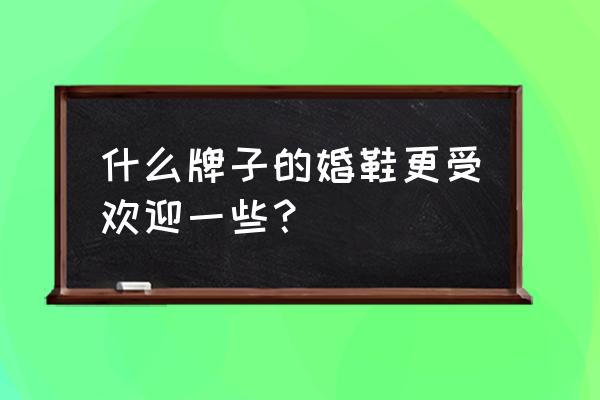 什么牌子的婚鞋更受欢迎一些？